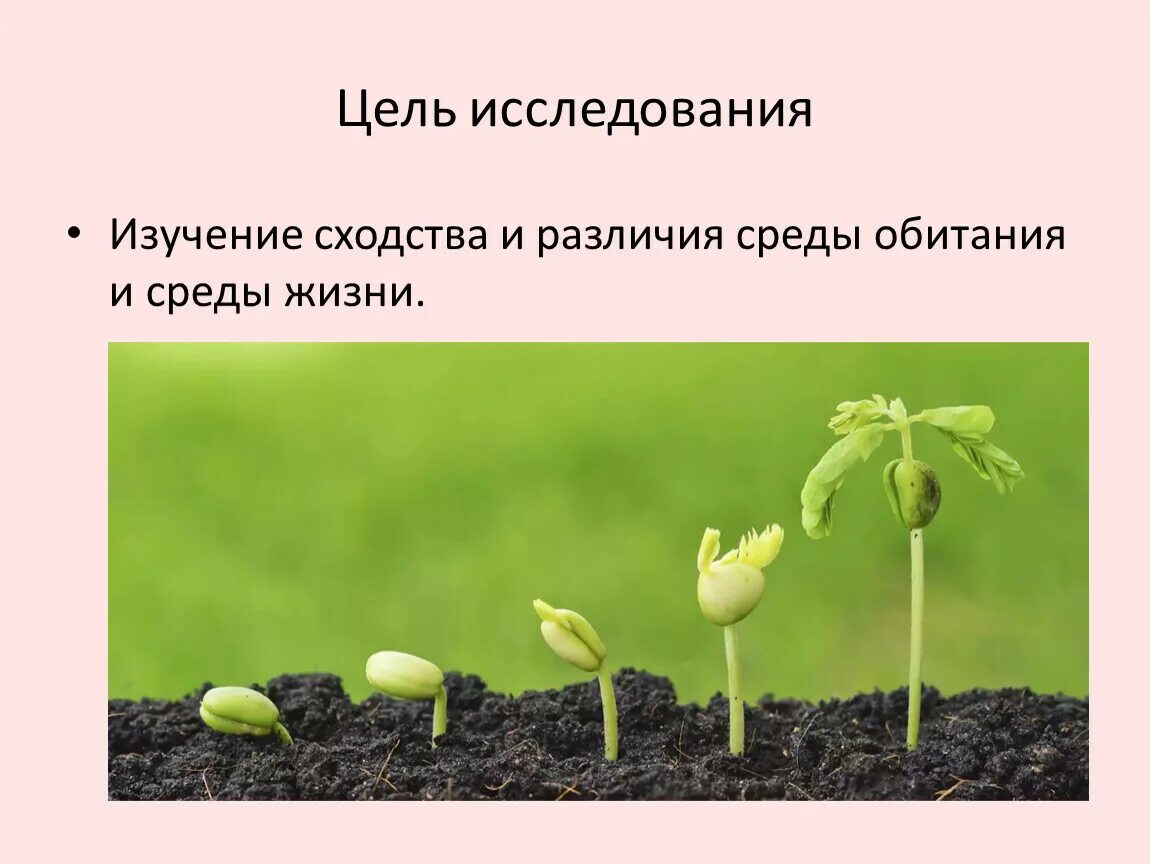 Цель исследования

• Изучение сходства и различия среды обитания и среды жизни.